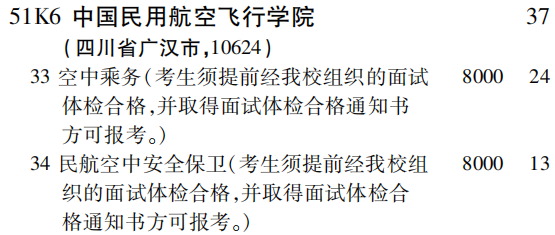 51K6 中国民用航空飞行学院 37
(四川省广汉市,10624)
33 空中乘务(考生须提前经我校组织的面试体检合格,并取得面试体检合格通知书方可报考。) 8000 24
34 民航空中安全保卫(考生须提前经我校组织的面试体检合格,并取得面试体检合格通知书方可报考。) 8000 13